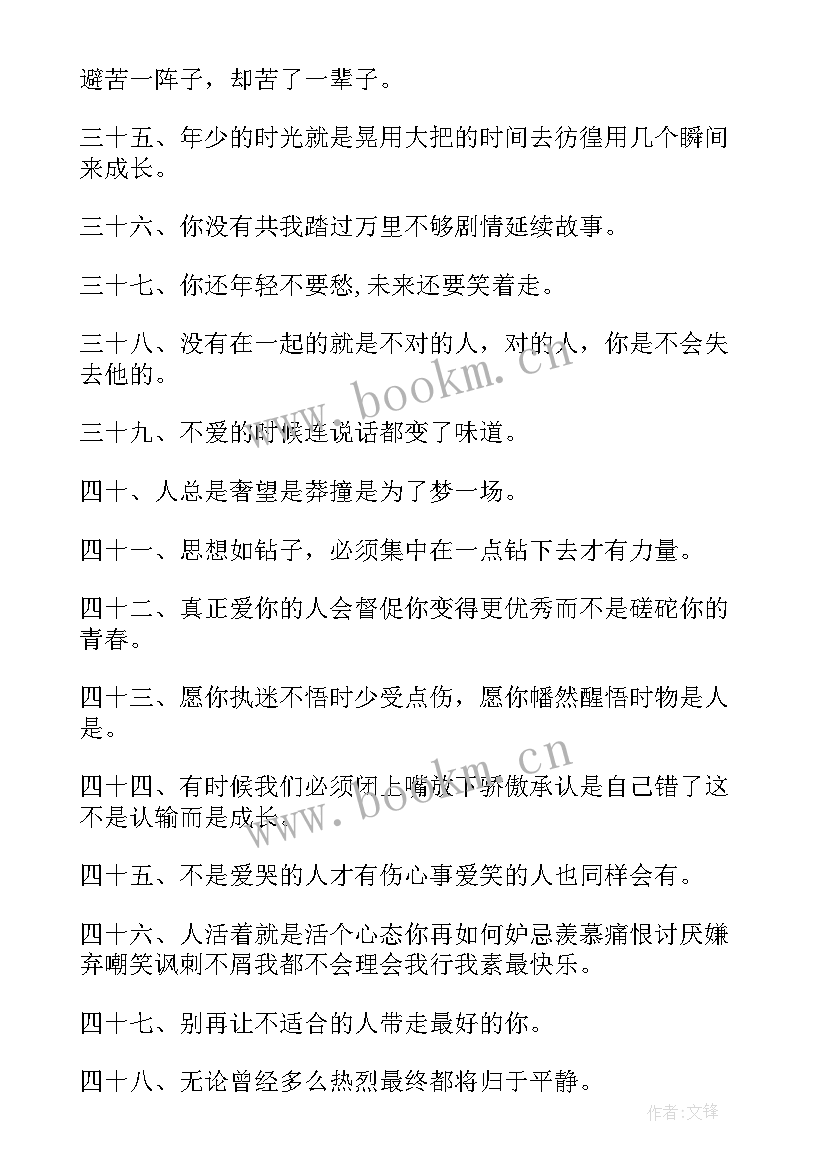 避苦一阵子，却苦了一辈子。

三十五、年少的时光就是晃用大把的时间去彷徨用几个瞬间来成长。

三十六、你没有共我踏过万里不够剧情延续故事。

三十七、你还年轻不要愁,未来还要笑着走。

三十八、没有在一起的就是不对的人，对的人，你是不会失去他的。

三十九、不爱的时候连说话都变了味道。

四十、人总是奢望是莽撞是为了梦一场。

四十一、思想如钻子，必须集中在一点钻下去才有力量。

四十二、真正爱你的人会督促你变得更优秀而不是磋砣你的青春。

四十三、愿你执迷不悟时少受点伤，愿你幡然醒悟时物是人是。

四十四、有时候我们必须闭上嘴放下骄傲承认是自己错了这不是认输而是成长。

四十五、不是爱哭的人才有伤心事爱笑的人也同样会有。

四十六、人活着就是活个心态你再如何妒忌羡慕痛恨讨厌嫌弃嘲笑讽刺不屑我都不会理会我行我素最快乐。

四十七、别再让不适合的人带走最好的你。

四十八、无论曾经多么热烈最终都将归于平静。

www.bookm.cn

www.bookm.cn

作者:文锋